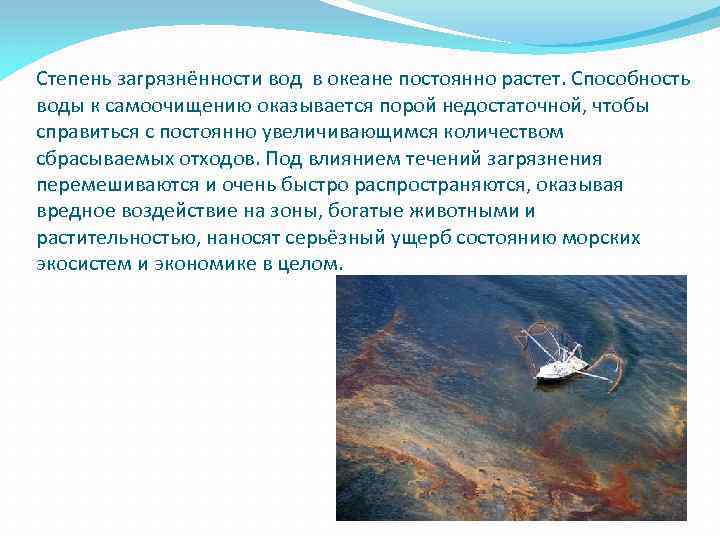 Степень загрязнённости вод в океане постоянно растет. Способность воды к самоочищению оказывается порой недостаточной, чтобы справиться с постоянно увеличивающимся количеством сбрасываемых отходов. Под влиянием течений загрязнения перемешиваются и очень быстро распространяются, оказывая вредное воздействие на зоны, богатые животными и растительностью, наносят серьёзный ущерб состоянию морских экосистем и экономике в целом.